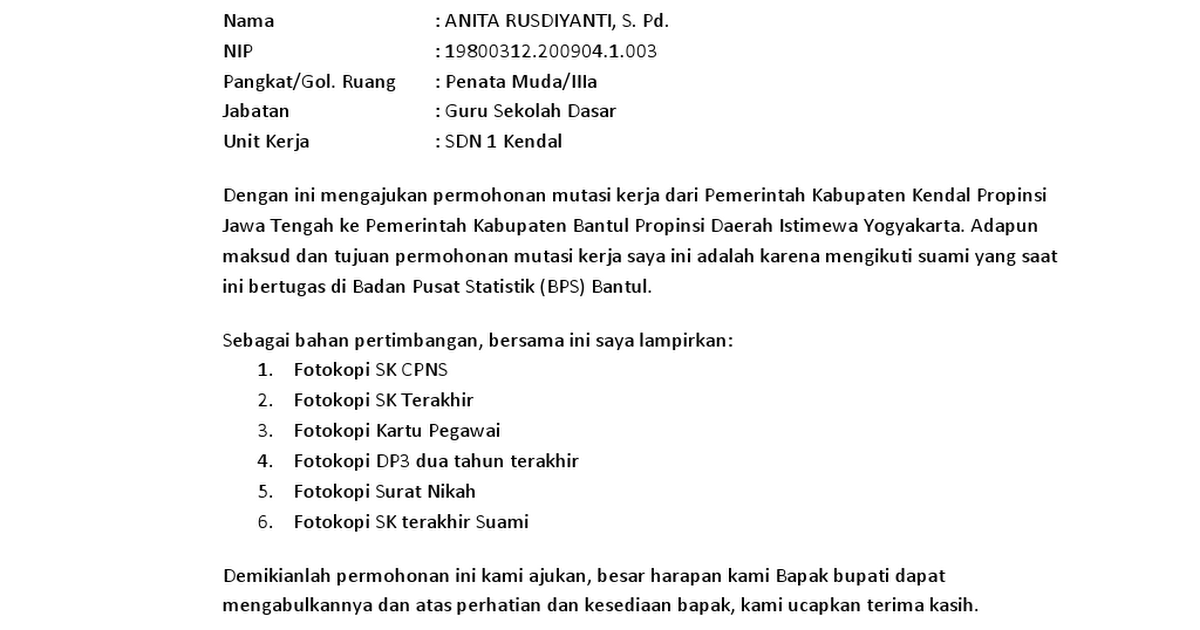 Nama : ANITA RUSDIYANTI, S. Pd.
NIP : 19800312.200904.1.003
Pangkat/Gol. Ruang : Penata Muda/IIIa
Jabatan : Guru Sekolah Dasar
Unit Kerja : SDN 1 Kendal

Dengan ini mengajukan permohonan mutasi kerja dari Pemerintah Kabupaten Kendal Propinsi Jawa Tengah ke Pemerintah Kabupaten Bantul Propinsi Daerah Istimewa Yogyakarta. Adapun maksud dan tujuan permohonan mutasi kerja saya ini adalah karena mengikuti suami yang saat ini bertugas di Badan Pusat Statistik (BPS) Bantul.

Sebagai bahan pertimbangan, bersama ini saya lampirkan:
1. Fotokopi SK CPNS
2. Fotokopi SK Terakhir
3. Fotokopi Kartu Pegawai
4. Fotokopi DP3 dua tahun terakhir
5. Fotokopi Surat Nikah
6. Fotokopi SK terakhir Suami

Demikianlah permohonan ini kami ajukan, besar harapan kami Bapak bupati dapat mengabulkannya dan atas perhatian dan kesediaan bapak, kami ucapkan terima kasih.